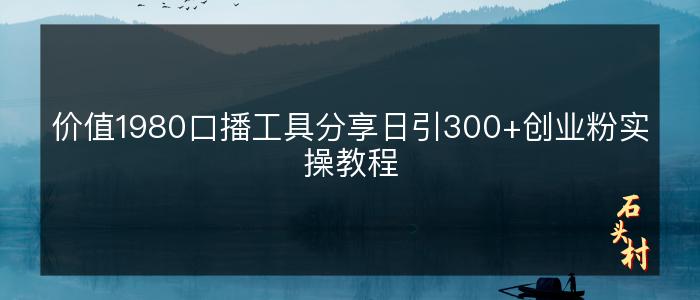 价值1980口播工具分享日引300+创业粉实操教程

石头村